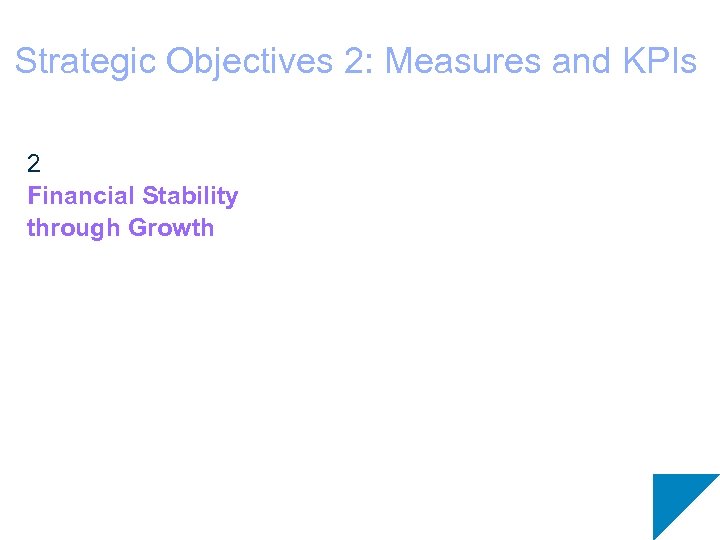 Strategic Objectives 2: Measures and KPIs

2
Financial Stability through Growth